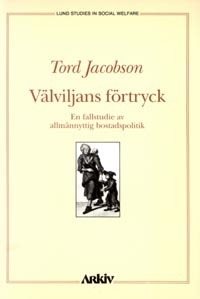 LUND STUDIES IN SOCIAL WELFARE

Tord Jacobson

Välviljans förtryck

En fallstudie av allmännyttig bostadspolitik

Arkiv